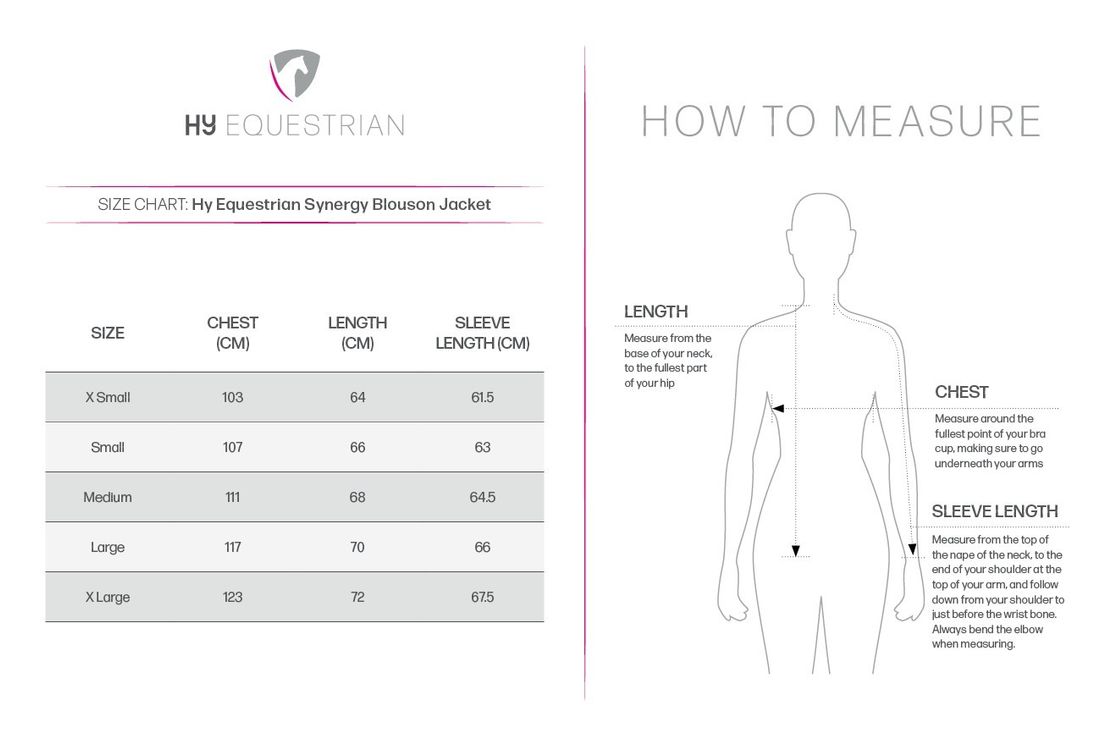 HY EQUESTRIAN

SIZE CHART: Hy Equestrian Synergy Blouson Jacket

| SIZE | CHEST (CM) | LENGTH (CM) | SLEEVE LENGTH (CM) |
|---|---|---|---|
| X Small | 103 | 64 | 61.5 |
| Small | 107 | 66 | 63 |
| Medium | 111 | 68 | 64.5 |
| Large | 117 | 70 | 66 |
| X Large | 123 | 72 | 67.5 |

HOW TO MEASURE

LENGTH
Measure from the base of your neck, to the fullest part of your hip

CHEST
Measure around the fullest point of your bra cup, making sure to go underneath your arms

SLEEVE LENGTH
Measure from the top of the nape of the neck, to the end of your shoulder at the top of your arm, and follow down from your shoulder to just before the wrist bone. Always bend the elbow when measuring.